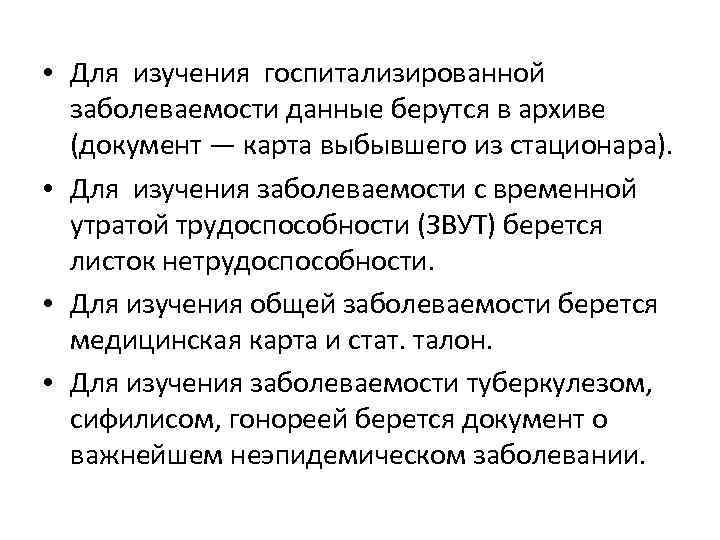 • Для изучения госпитализированной заболеваемости данные берутся в архиве (документ — карта выбывшего из стационара).
• Для изучения заболеваемости с временной утратой трудоспособности (ЗВУТ) берется листок нетрудоспособности.
• Для изучения общей заболеваемости берется медицинская карта и стат. талон.
• Для изучения заболеваемости туберкулезом, сифилисом, гонореей берется документ о важнейшем неэпидемическом заболевании.